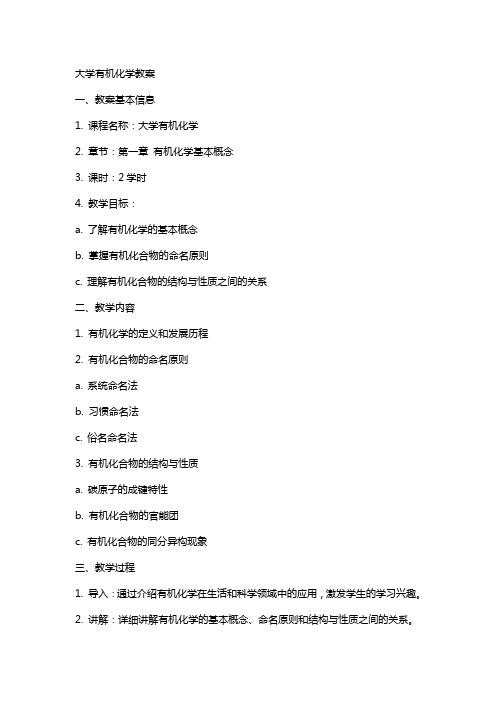 大学有机化学教案

一、教案基本信息

1. 课程名称：大学有机化学

2. 章节：第一章 有机化学基本概念

3. 课时：2 学时

4. 教学目标：

a. 了解有机化学的基本概念

b. 掌握有机化合物的命名原则

c. 理解有机化合物的结构与性质之间的关系

二、教学内容

1. 有机化学的定义和发展历程

2. 有机化合物的命名原则

a. 系统命名法

b. 习惯命名法

c. 俗名命名法

3. 有机化合物的结构与性质

a. 碳原子的成键特性

b. 有机化合物的官能团

c. 有机化合物的同分异构现象

三、教学过程

1. 导入：通过介绍有机化学在生活和科学领域中的应用，激发学生的学习兴趣。

2. 讲解：详细讲解有机化学的基本概念、命名原则和结构与性质之间的关系。